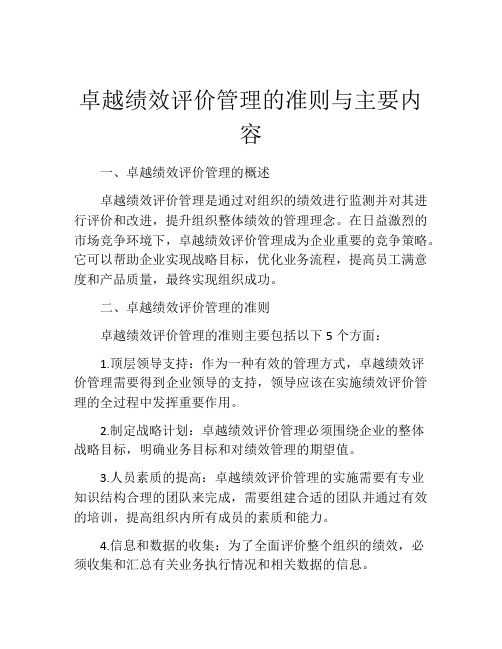 卓越绩效评价管理的准则与主要内容

一、卓越绩效评价管理的概述

卓越绩效评价管理是通过对组织的绩效进行监测并对其进行评价和改进，提升组织整体绩效的管理理念。在日益激烈的市场竞争环境下，卓越绩效评价管理成为企业重要的竞争策略。它可以帮助企业实现战略目标，优化业务流程，提高员工满意度和产品质量，最终实现组织成功。

二、卓越绩效评价管理的准则

卓越绩效评价管理的准则主要包括以下 5 个方面：

1.顶层领导支持：作为一种有效的管理方式，卓越绩效评价管理需要得到企业领导的支持，领导应该在实施绩效评价管理的全过程中发挥重要作用。

2.制定战略计划：卓越绩效评价管理必须围绕企业的整体战略目标，明确业务目标和对绩效管理的期望值。

3.人员素质的提高：卓越绩效评价管理的实施需要有专业知识结构合理的团队来完成，需要组建合适的团队并通过有效的培训，提高组织内所有成员的素质和能力。

4.信息和数据的收集：为了全面评价整个组织的绩效，必须收集和汇总有关业务执行情况和相关数据的信息。